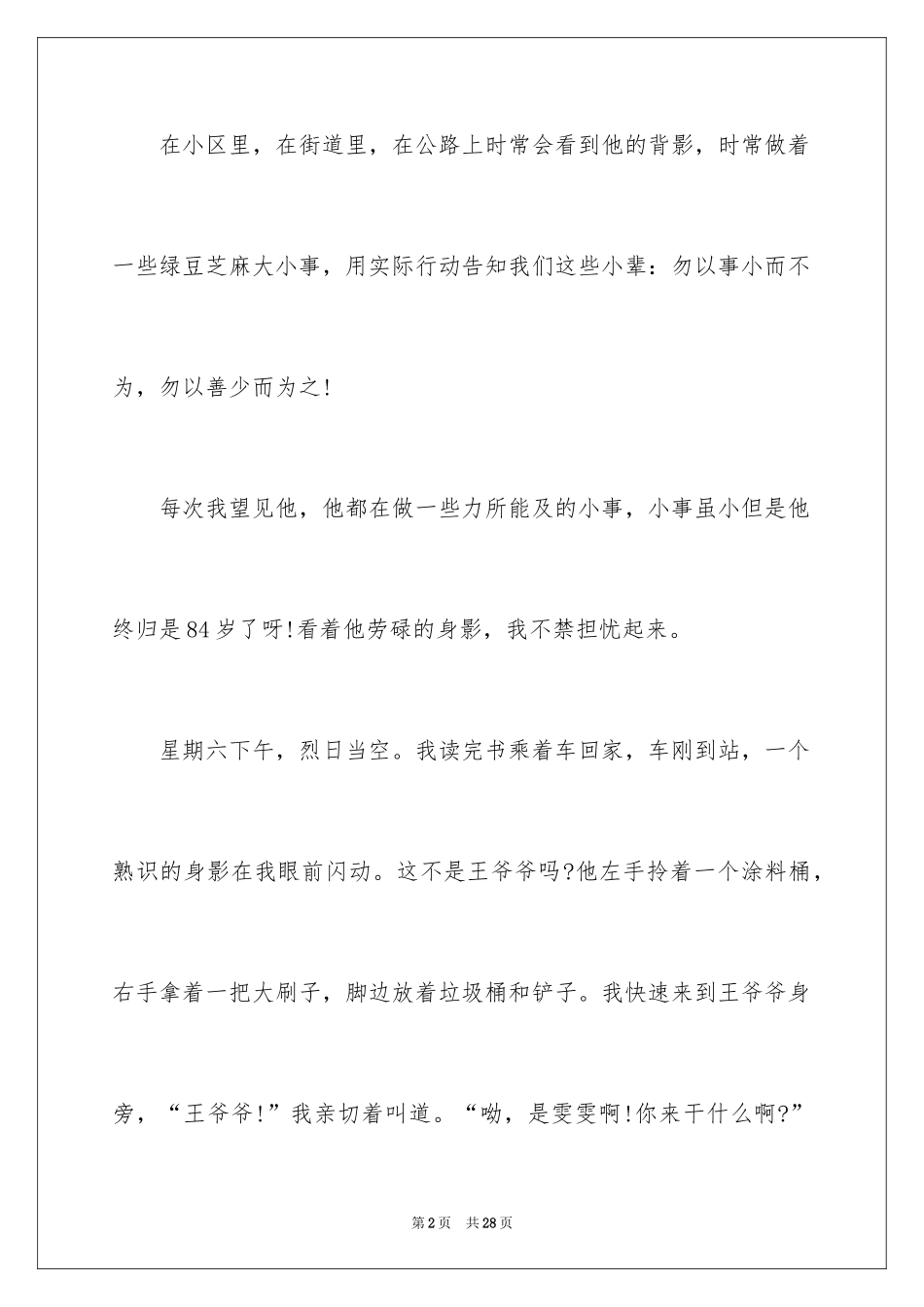 在小区里，在街道里，在公路上时常会看到他的背影，时常做着一些绿豆芝麻大小事，用实际行动告知我们这些小辈：勿以事小而不为，勿以善少而为之!

每次我望见他，他都在做一些力所能及的小事，小事虽小但是他终归是84岁了呀!看着他劳碌的身影，我不禁担忧起来。

星期六下午，烈日当空。我读完书乘着车回家，车刚到站，一个熟识的身影在我眼前闪动。这不是王爷爷吗?他左手拎着一个涂料桶，右手拿着一把大刷子，脚边放着垃圾桶和铲子。我快速来到王爷爷身旁，“王爷爷!”我亲切着叫道。“呦，是雯雯啊!你来干什么啊?”

第2页 共28页